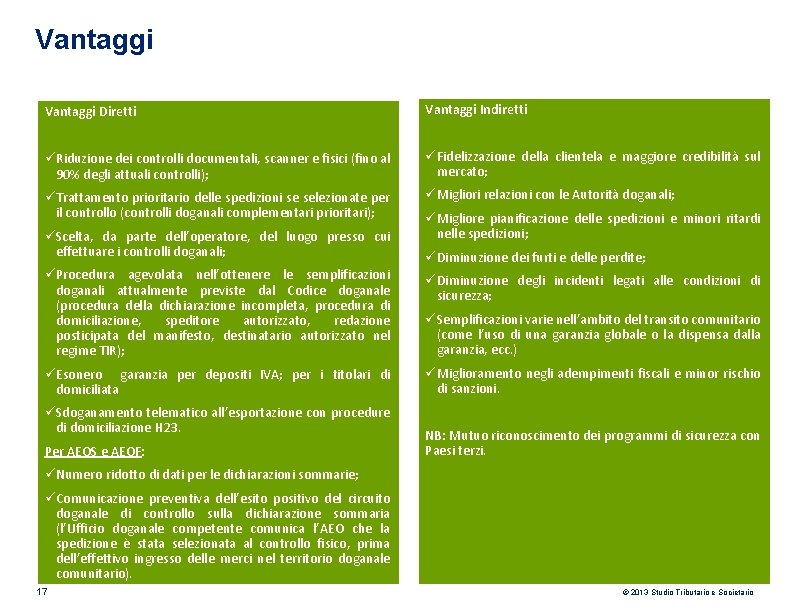 Vantaggi

Vantaggi Diretti

✓Riduzione dei controlli documentali, scanner e fisici (fino al 90% degli attuali controlli);

✓Trattamento prioritario delle spedizioni se selezionate per il controllo (controlli doganali complementari prioritari);

✓Scelta, da parte dell'operatore, del luogo presso cui effettuare i controlli doganali;

✓Procedura agevolata nell'ottenere le semplificazioni doganali attualmente previste dal Codice doganale (procedura della dichiarazione incompleta, procedura di domiciliazione, speditore autorizzato, redazione posticipata del manifesto, destinatario autorizzato nel regime TIR);

✓Esonero garanzia per depositi IVA; per i titolari di domiciliata

✓Sdoganamento telematico all'esportazione con procedure di domiciliazione H23.

Per AEOS e AEOF:

✓Numero ridotto di dati per le dichiarazioni sommarie;

✓Comunicazione preventiva dell'esito positivo del circuito doganale di controllo sulla dichiarazione sommaria (l'Ufficio doganale competente comunica l'AEO che la spedizione è stata selezionata al controllo fisico, prima dell'effettivo ingresso delle merci nel territorio doganale comunitario).

Vantaggi Indiretti

✓Fidelizzazione della clientela e maggiore credibilità sul mercato;

✓Migliori relazioni con le Autorità doganali;

✓Migliore pianificazione delle spedizioni e minori ritardi nelle spedizioni;

✓Diminuzione dei furti e delle perdite;

✓Diminuzione degli incidenti legati alle condizioni di sicurezza;

✓Semplificazioni varie nell'ambito del transito comunitario (come l'uso di una garanzia globale o la dispensa dalla garanzia, ecc.)

✓Miglioramento negli adempimenti fiscali e minor rischio di sanzioni.

NB: Mutuo riconoscimento dei programmi di sicurezza con Paesi terzi.

17

© 2013 Studio Tributario e Societario